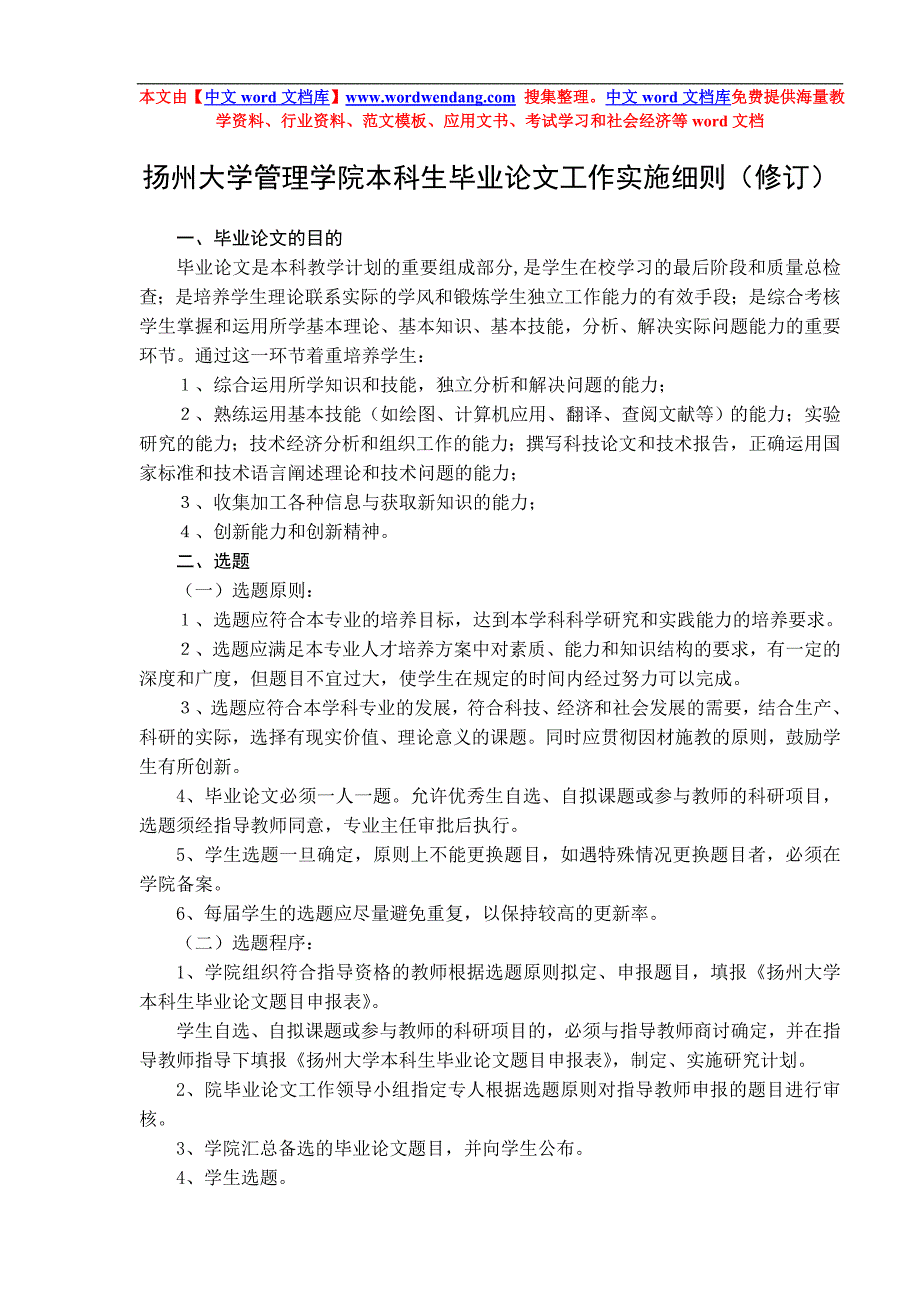 本文由【中文 word 文档库】www.wordwendang.com 搜集整理。中文 word 文档库免费提供海量教学资料、行业资料、范文模板、应用文书、考试学习和社会经济等 word 文档

扬州大学管理学院本科生毕业论文工作实施细则（修订）

一、毕业论文的目的

毕业论文是本科教学计划的重要组成部分，是学生在校学习的最后阶段和质量总检查；是培养学生理论联系实际的学风和锻炼学生独立工作能力的有效手段；是综合考核学生掌握和运用所学基本理论、基本知识、基本技能，分析、解决实际问题能力的重要环节。通过这一环节着重培养学生：

１、综合运用所学知识和技能，独立分析和解决问题的能力；

２、熟练运用基本技能（如绘图、计算机应用、翻译、查阅文献等）的能力；实验研究的能力；技术经济分析和组织工作的能力；撰写科技论文和技术报告，正确运用国家标准和技术语言阐述理论和技术问题的能力；

３、收集加工各种信息与获取新知识的能力；

４、创新能力和创新精神。

二、选题

（一）选题原则：

１、选题应符合本专业的培养目标，达到本学科科学研究和实践能力的培养要求。

２、选题应满足本专业人才培养方案中对素质、能力和知识结构的要求，有一定的深度和广度，但题目不宜过大，使学生在规定的时间内经过努力可以完成。

３、选题应符合本学科专业的发展，符合科技、经济和社会发展的需要，结合生产、科研的实际，选择有现实价值、理论意义的课题。同时应贯彻因材施教的原则，鼓励学生有所创新。

4、毕业论文必须一人一题。允许优秀生自选、自拟课题或参与教师的科研项目，选题须经指导教师同意，专业主任审批后执行。

5、学生选题一旦确定，原则上不能更换题目，如遇特殊情况更换题目者，必须在学院备案。

6、每届学生的选题应尽量避免重复，以保持较高的更新率。

（二）选题程序：

1、学院组织符合指导资格的教师根据选题原则拟定、申报题目，填报《扬州大学本科生毕业论文题目申报表》。

学生自选、自拟课题或参与教师的科研项目的，必须与指导教师商讨确定，并在指导教师指导下填报《扬州大学本科生毕业论文题目申报表》，制定、实施研究计划。

2、院毕业论文工作领导小组指定专人根据选题原则对指导教师申报的题目进行审核。

3、学院汇总备选的毕业论文题目，并向学生公布。

4、学生选题。